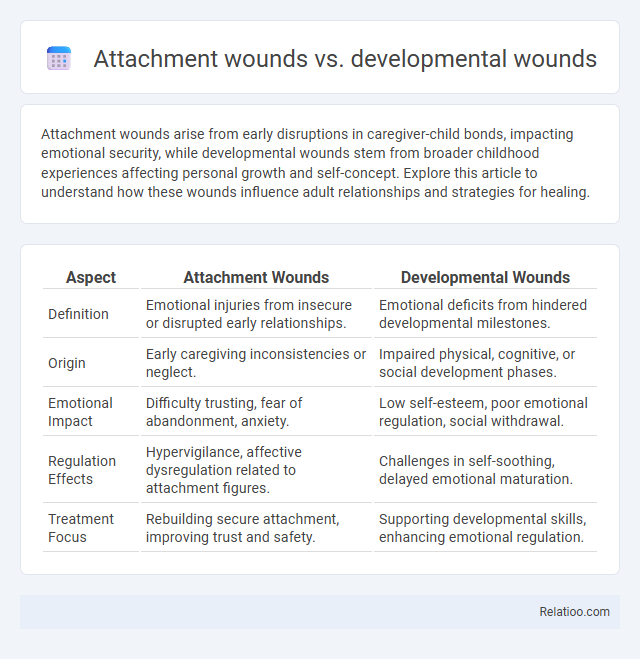 Attachment wounds vs. developmental wounds

Attachment wounds arise from early disruptions in caregiver-child bonds, impacting emotional security, while developmental wounds stem from broader childhood experiences affecting personal growth and self-concept. Explore this article to understand how these wounds influence adult relationships and strategies for healing.

| Aspect | Attachment Wounds | Developmental Wounds |
|---|---|---|
| Definition | Emotional injuries from insecure or disrupted early relationships. | Emotional deficits from hindered developmental milestones. |
| Origin | Early caregiving inconsistencies or neglect. | Impaired physical, cognitive, or social development phases. |
| Emotional Impact | Difficulty trusting, fear of abandonment, anxiety. | Low self-esteem, poor emotional regulation, social withdrawal. |
| Regulation Effects | Hypervigilance, affective dysregulation related to attachment figures. | Challenges in self-soothing, delayed emotional maturation. |
| Treatment Focus | Rebuilding secure attachment, improving trust and safety. | Supporting developmental skills, enhancing emotional regulation. |

Relatioo.com